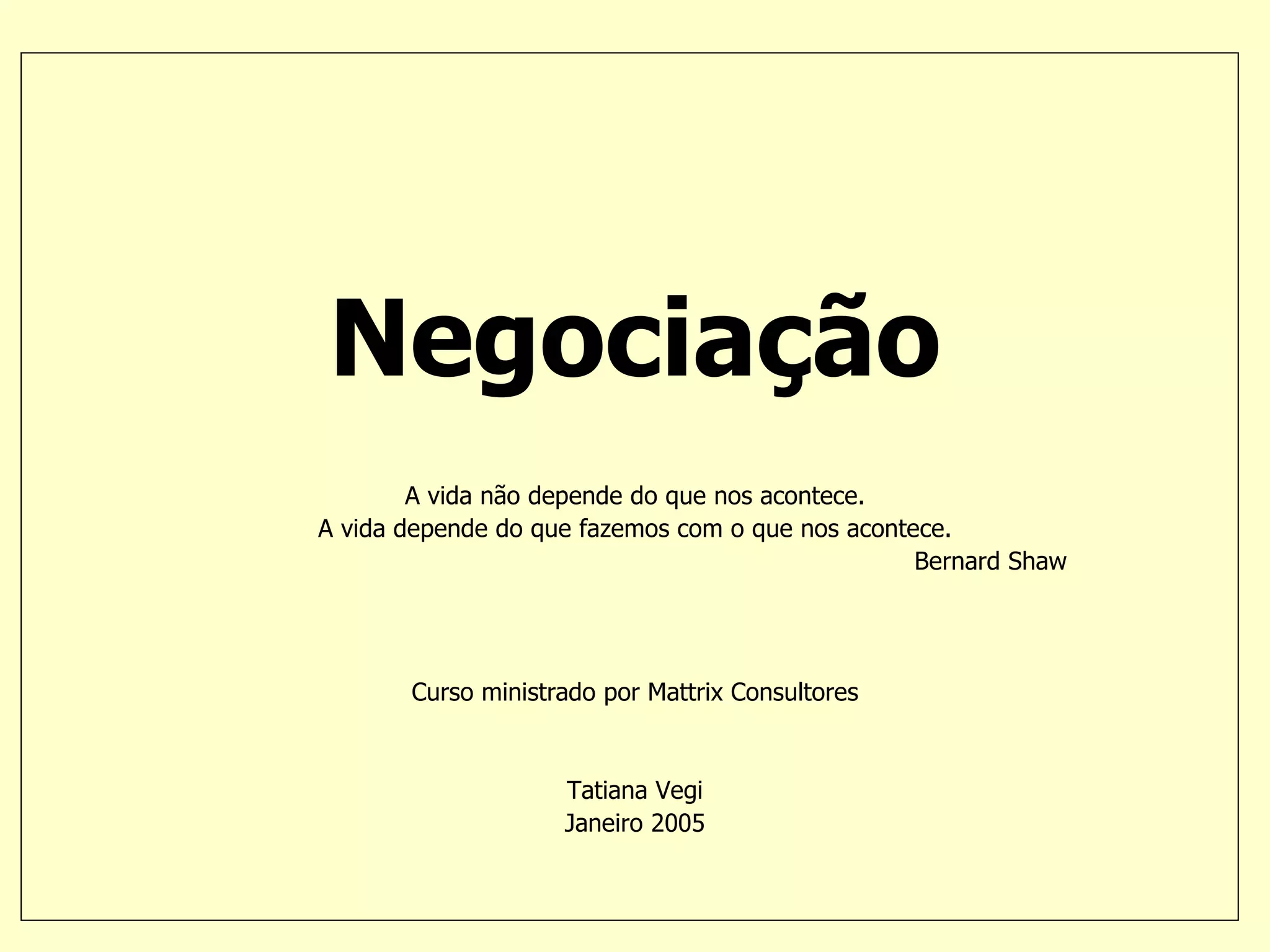 Negociação

A vida não depende do que nos acontece.
A vida depende do que fazemos com o que nos acontece.
Bernard Shaw

Curso ministrado por Mattrix Consultores

Tatiana Vegi
Janeiro 2005